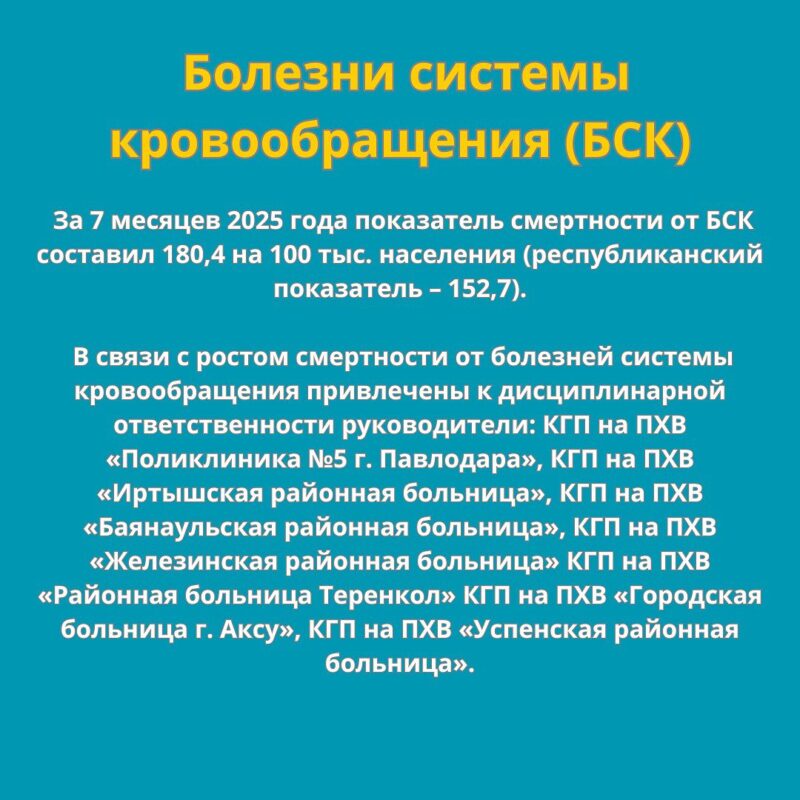 Болезни системы кровообращения (БСК)

За 7 месяцев 2025 года показатель смертности от БСК составил 180,4 на 100 тыс. населения (республиканский показатель – 152,7).

В связи с ростом смертности от болезней системы кровообращения привлечены к дисциплинарной ответственности руководители: КГП на ПХВ «Поликлиника №5 г. Павлодара», КГП на ПХВ «Иртышская районная больница», КГП на ПХВ «Баянаульская районная больница», КГП на ПХВ «Железинская районная больница» КГП на ПХВ «Районная больница Теренкол» КГП на ПХВ «Городская больница г. Аксу», КГП на ПХВ «Успенская районная больница».